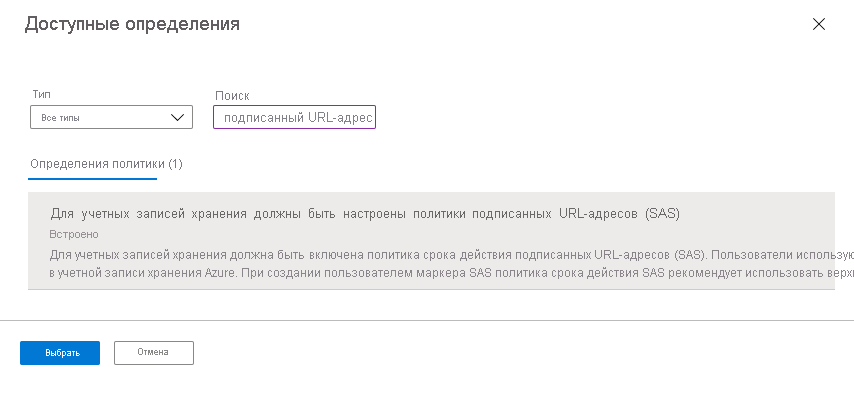 Доступные определения

Тип
Все типы

Поиск
подписанный URL-адрес

Определения политики (1)

Для учетных записей хранения должны быть настроены политики подписанных URL-адресов (SAS)
Встроено
Для учетных записей хранения должна быть включена политика срока действия подписанных URL-адресов (SAS). Пользователи использую в учетной записи хранения Azure. При создании пользователем маркера SAS политика срока действия SAS рекомендует использовать верх

Выбрать
Отмена